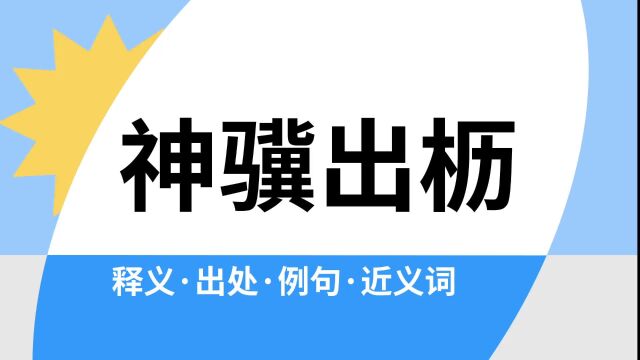 神骥出枥

释义·出处·例句·近义词